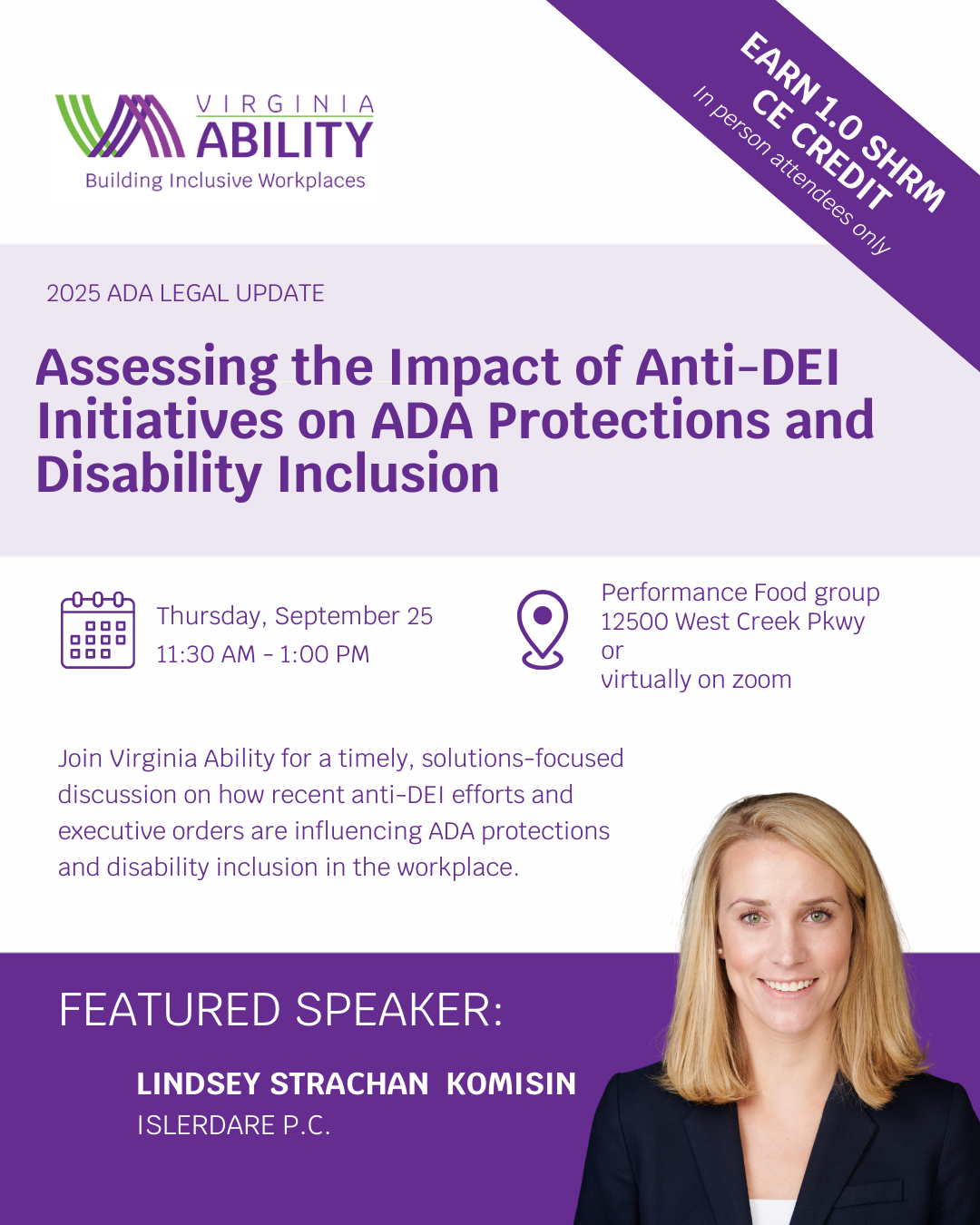 VIRGINIA
ABILITY
Building Inclusive Workplaces

EARN 1.0 SHRM CE CREDIT
In person attendees only

2025 ADA LEGAL UPDATE

Assessing the Impact of Anti-DEI Initiatives on ADA Protections and Disability Inclusion

Thursday, September 25
11:30 AM - 1:00 PM

Performance Food group
12500 West Creek Pkwy
or
virtually on zoom

Join Virginia Ability for a timely, solutions-focused discussion on how recent anti-DEI efforts and executive orders are influencing ADA protections and disability inclusion in the workplace.

FEATURED SPEAKER:

LINDSEY STRACHAN KOMISIN
ISLERDARE P.C.